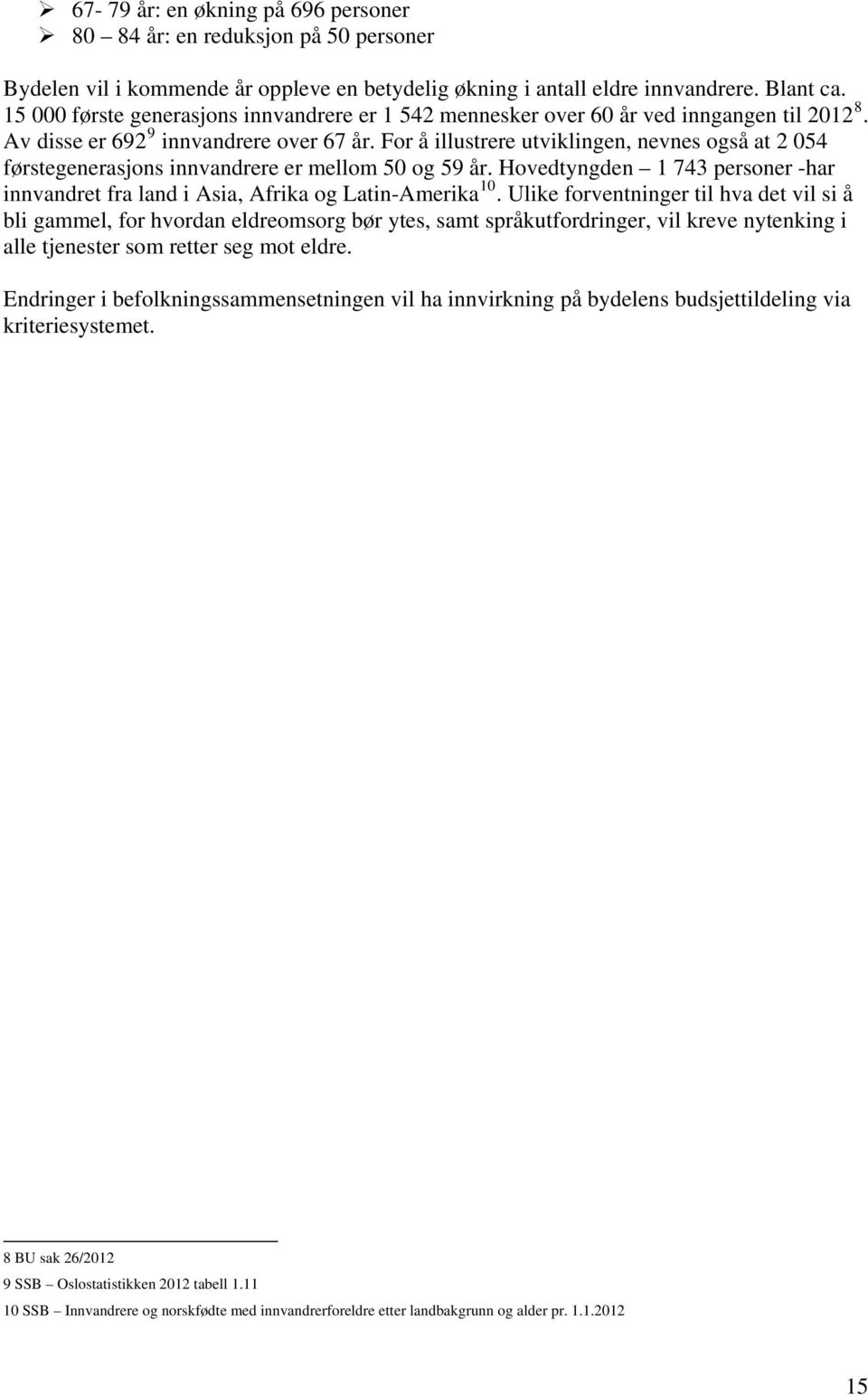 ➢ 67- 79 år: en økning på 696 personer
➢ 80 – 84 år: en reduksjon på 50 personer

Bydelen vil i kommende år oppleve en betydelig økning i antall eldre innvandrere. Blant ca. 15 000 første generasjons innvandrere er 1 542 mennesker over 60 år ved inngangen til 2012 $^{8}$. Av disse er 692 $^{9}$ innvandrere over 67 år. For å illustrere utviklingen, nevnes også at 2 054 førstegenerasjons innvandrere er mellom 50 og 59 år. Hovedtyngden – 1 743 personer -har innvandret fra land i Asia, Afrika og Latin-Amerika $^{10}$. Ulike forventninger til hva det vil si å bli gammel, for hvordan eldreomsorg bør ytes, samt språkutfordringer, vil kreve nytenking i alle tjenester som retter seg mot eldre.

Endringer i befolkningssammensetningen vil ha innvirkning på bydelens budsjettildeling via kriteriesystemet.

8 BU sak 26/2012
9 SSB – Oslostatistikken 2012 tabell 1.11
10 SSB – Innvandrere og norskfødte med innvandrerforeldre etter landbakgrunn og alder pr. 1.1.2012

15